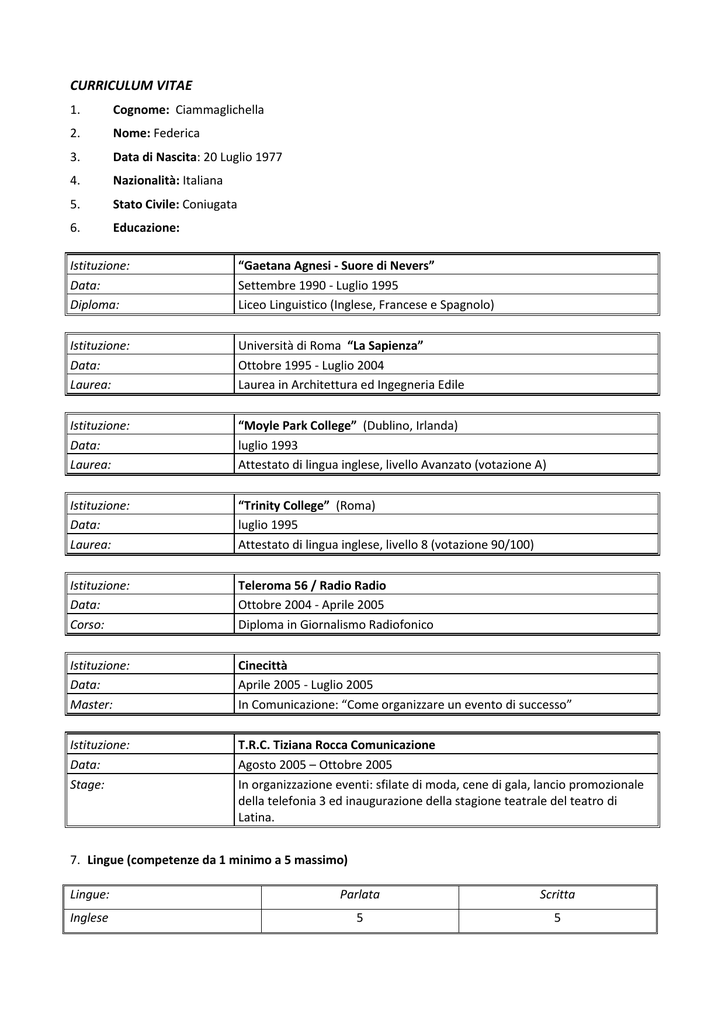 CURRICULUM VITAE

1. Cognome: Ciammaglichella

2. Nome: Federica

3. Data di Nascita: 20 Luglio 1977

4. Nazionalità: Italiana

5. Stato Civile: Coniugata

6. Educazione:

| Istituzione: | “Gaetana Agnesi - Suore di Nevers” |
|---|---|
| Data: | Settembre 1990 - Luglio 1995 |
| Diploma: | Liceo Linguistico (Inglese, Francese e Spagnolo) |

| Istituzione: | Università di Roma “La Sapienza” |
|---|---|
| Data: | Ottobre 1995 - Luglio 2004 |
| Laurea: | Laurea in Architettura ed Ingegneria Edile |

| Istituzione: | “Moyle Park College” (Dublino, Irlanda) |
|---|---|
| Data: | luglio 1993 |
| Laurea: | Attestato di lingua inglese, livello Avanzato (votazione A) |

| Istituzione: | “Trinity College” (Roma) |
|---|---|
| Data: | luglio 1995 |
| Laurea: | Attestato di lingua inglese, livello 8 (votazione 90/100) |

| Istituzione: | Teleroma 56 / Radio Radio |
|---|---|
| Data: | Ottobre 2004 - Aprile 2005 |
| Corso: | Diploma in Giornalismo Radiofonico |

| Istituzione: | Cinecittà |
|---|---|
| Data: | Aprile 2005 - Luglio 2005 |
| Master: | In Comunicazione: “Come organizzare un evento di successo” |

| Istituzione: | T.R.C. Tiziana Rocca Comunicazione |
|---|---|
| Data: | Agosto 2005 – Ottobre 2005 |
| Stage: | In organizzazione eventi: sfilate di moda, cene di gala, lancio promozionale della telefonia 3 ed inaugurazione della stagione teatrale del teatro di Latina. |

7. Lingue (competenze da 1 minimo a 5 massimo)

| Lingue: | Parlata | Scritta |
|---|---|---|
| Inglese | 5 | 5 |